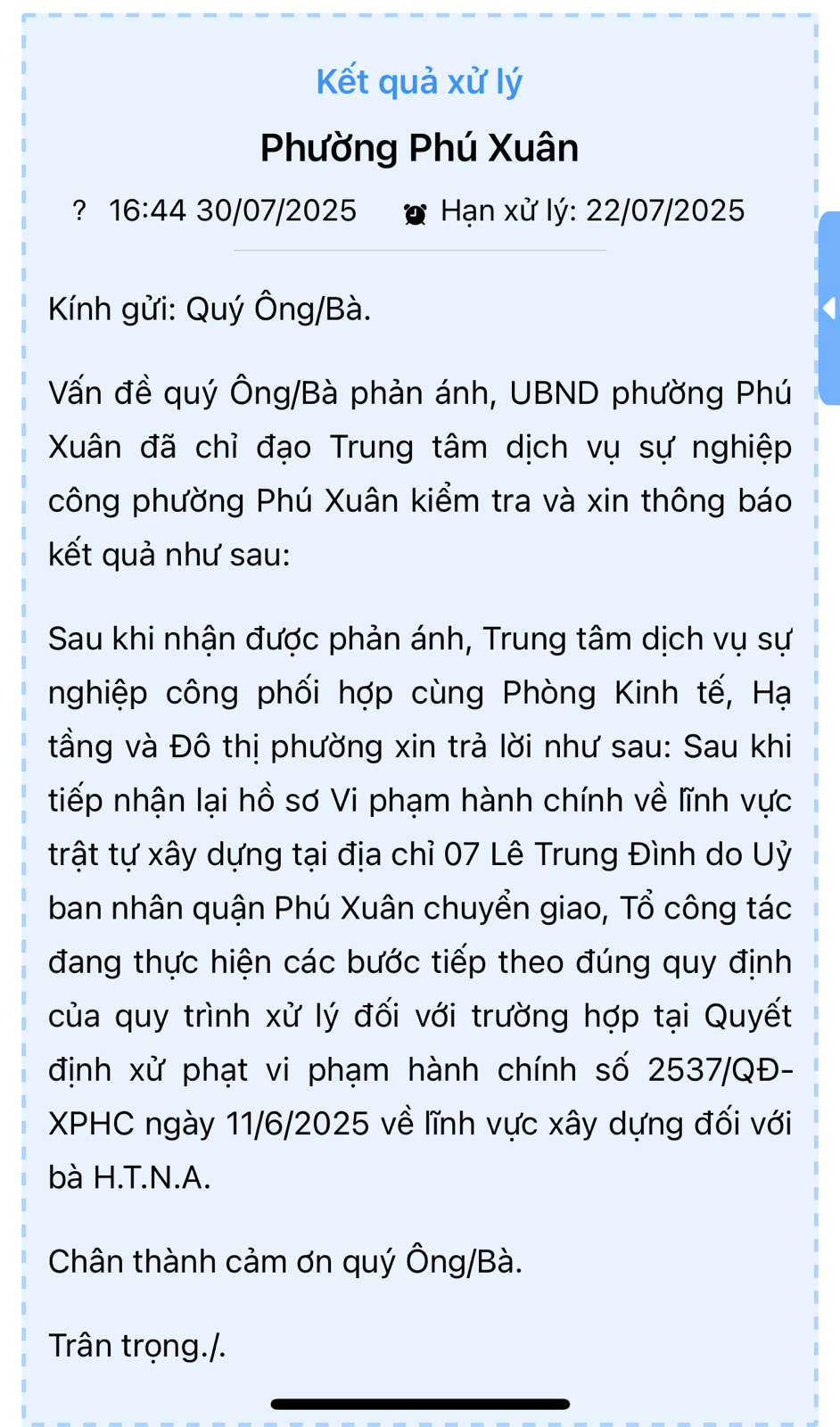 Kết quả xử lý

Phường Phú Xuân

? 16:44 30/07/2025 Hạn xử lý: 22/07/2025

Kính gửi: Quý Ông/Bà.

Vấn đề quý Ông/Bà phản ánh, UBND phường Phú Xuân đã chỉ đạo Trung tâm dịch vụ sự nghiệp công phường Phú Xuân kiểm tra và xin thông báo kết quả như sau:

Sau khi nhận được phản ánh, Trung tâm dịch vụ sự nghiệp công phối hợp cùng Phòng Kinh tế, Hạ tầng và Đô thị phường xin trả lời như sau: Sau khi tiếp nhận lại hồ sơ Vi phạm hành chính về lĩnh vực trật tự xây dựng tại địa chỉ 07 Lê Trung Đình do Uỷ ban nhân quận Phú Xuân chuyển giao, Tổ công tác đang thực hiện các bước tiếp theo đúng quy định của quy trình xử lý đối với trường hợp tại Quyết định xử phạt vi phạm hành chính số 2537/QĐ-XPHC ngày 11/6/2025 về lĩnh vực xây dựng đối với bà H.T.N.A.

Chân thành cảm ơn quý Ông/Bà.

Trân trọng./.